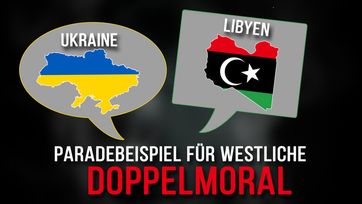 UKRAINE

LIBYEN

PARADEBEISPIEL FÜR WESTLICHE
DOPPELMORAL